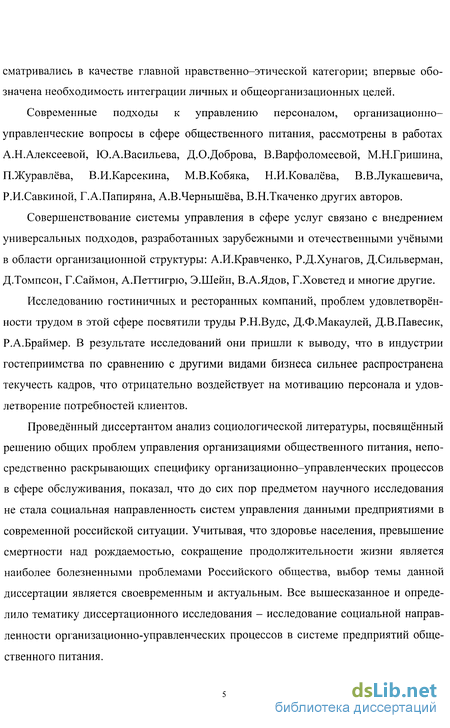 сматривались в качестве главной нравственно–этической категории; впервые обозначена необходимость интеграции личных и общеорганизационных целей.

Современные подходы к управлению персоналом, организационно–управленческие вопросы в сфере общественного питания, рассмотрены в работах А.Н.Алексеевой, Ю.А.Васильева, Д.О.Доброва, В.Варфоломеевой, М.Н.Гришина, П.Журавлёва, В.И.Карсекина, М.В.Кобяка, Н.И.Ковалёва, В.В.Лукашевича, Р.И.Савкиной, Г.А.Папиряна, А.В.Чернышёва, В.Н.Ткаченко других авторов.

Совершенствование системы управления в сфере услуг связано с внедрением универсальных подходов, разработанных зарубежными и отечественными учёными в области организационной структуры: А.И.Кравченко, Р.Д.Хунагов, Д.Сильверман, Д.Томпсон, Г.Саймон, А.Петтигрю, Э.Шейн, В.А.Ядов, Г.Ховстед и многие другие.

Исследованию гостиничных и ресторанных компаний, проблем удовлетворённости трудом в этой сфере посвятили труды Р.Н.Вудс, Д.Ф.Макаулей, Д.В.Павесик, Р.А.Браймер. В результате исследований они пришли к выводу, что в индустрии гостеприимства по сравнению с другими видами бизнеса сильнее распространена текучесть кадров, что отрицательно воздействует на мотивацию персонала и удовлетворение потребностей клиентов.

Проведённый диссертантом анализ социологической литературы, посвящённый решению общих проблем управления организациями общественного питания, непосредственно раскрывающих специфику организационно–управленческих процессов в сфере обслуживания, показал, что до сих пор предметом научного исследования не стала социальная направленность систем управления данными предприятиями в современной российской ситуации. Учитывая, что здоровье населения, превышение смертности над рождаемостью, сокращение продолжительности жизни является наиболее болезненными проблемами Российского общества, выбор темы данной диссертации является своевременным и актуальным. Все вышесказанное и определило тематику диссертационного исследования – исследование социальной направленности организационно-управленческих процессов в системе предприятий общественного питания.

5

dsLib.net
библиотека диссертаций